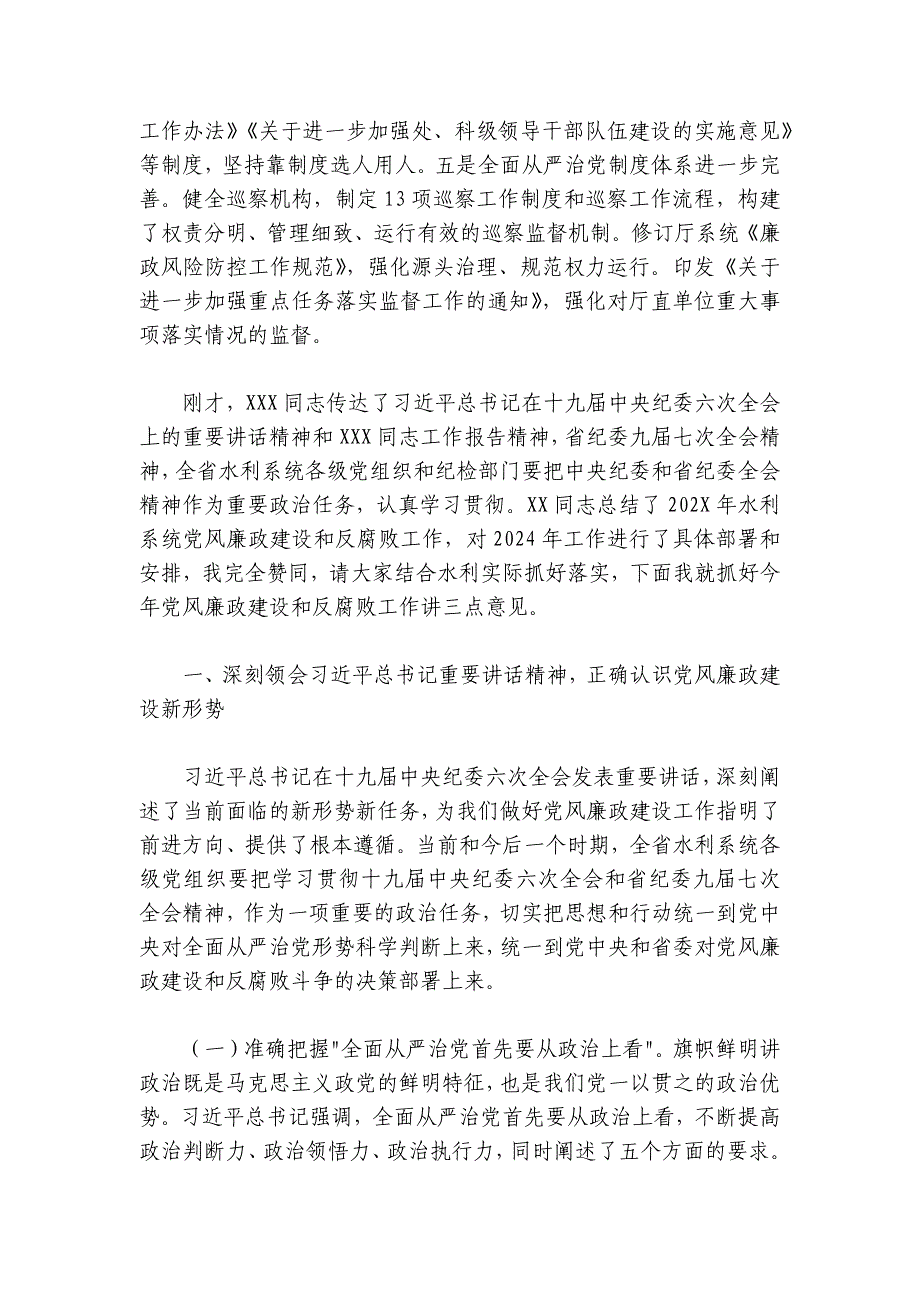 工作办法》《关于进一步加强处、科级领导干部队伍建设的实施意见》等制度，坚持靠制度选人用人。五是全面从严治党制度体系进一步完善。健全巡察机构，制定13项巡察工作制度和巡察工作流程，构建了权责分明、管理细致、运行有效的巡察监督机制。修订厅系统《廉政风险防控工作规范》，强化源头治理、规范权力运行。印发《关于进一步加强重点任务落实监督工作的通知》，强化对厅直单位重大事项落实情况的监督。

刚才，XXX同志传达了习近平总书记在十九届中央纪委六次全会上的重要讲话精神和XXX同志工作报告精神，省纪委九届七次全会精神，全省水利系统各级党组织和纪检部门要把中央纪委和省纪委全会精神作为重要政治任务，认真学习贯彻。XX同志总结了202X年水利系统党风廉政建设和反腐败工作，对2024年工作进行了具体部署和安排，我完全赞同，请大家结合水利实际抓好落实，下面我就抓好今年党风廉政建设和反腐败工作讲三点意见。

一、深刻领会习近平总书记重要讲话精神，正确认识党风廉政建设新形势

习近平总书记在十九届中央纪委六次全会发表重要讲话，深刻阐述了当前面临的新形势新任务，为我们做好党风廉政建设工作指明了前进方向、提供了根本遵循。当前和今后一个时期，全省水利系统各级党组织要把学习贯彻十九届中央纪委六次全会和省纪委九届七次全会精神，作为一项重要的政治任务，切实把思想和行动统一到党中央对全面从严治党形势科学判断上来，统一到党中央和省委对党风廉政建设和反腐败斗争的决策部署上来。

（一）准确把握"全面从严治党首先要从政治上看"。旗帜鲜明讲政治既是马克思主义政党的鲜明特征，也是我们党一以贯之的政治优势。习近平总书记强调，全面从严治党首先要从政治上看，不断提高政治判断力、政治领悟力、政治执行力，同时阐述了五个方面的要求。